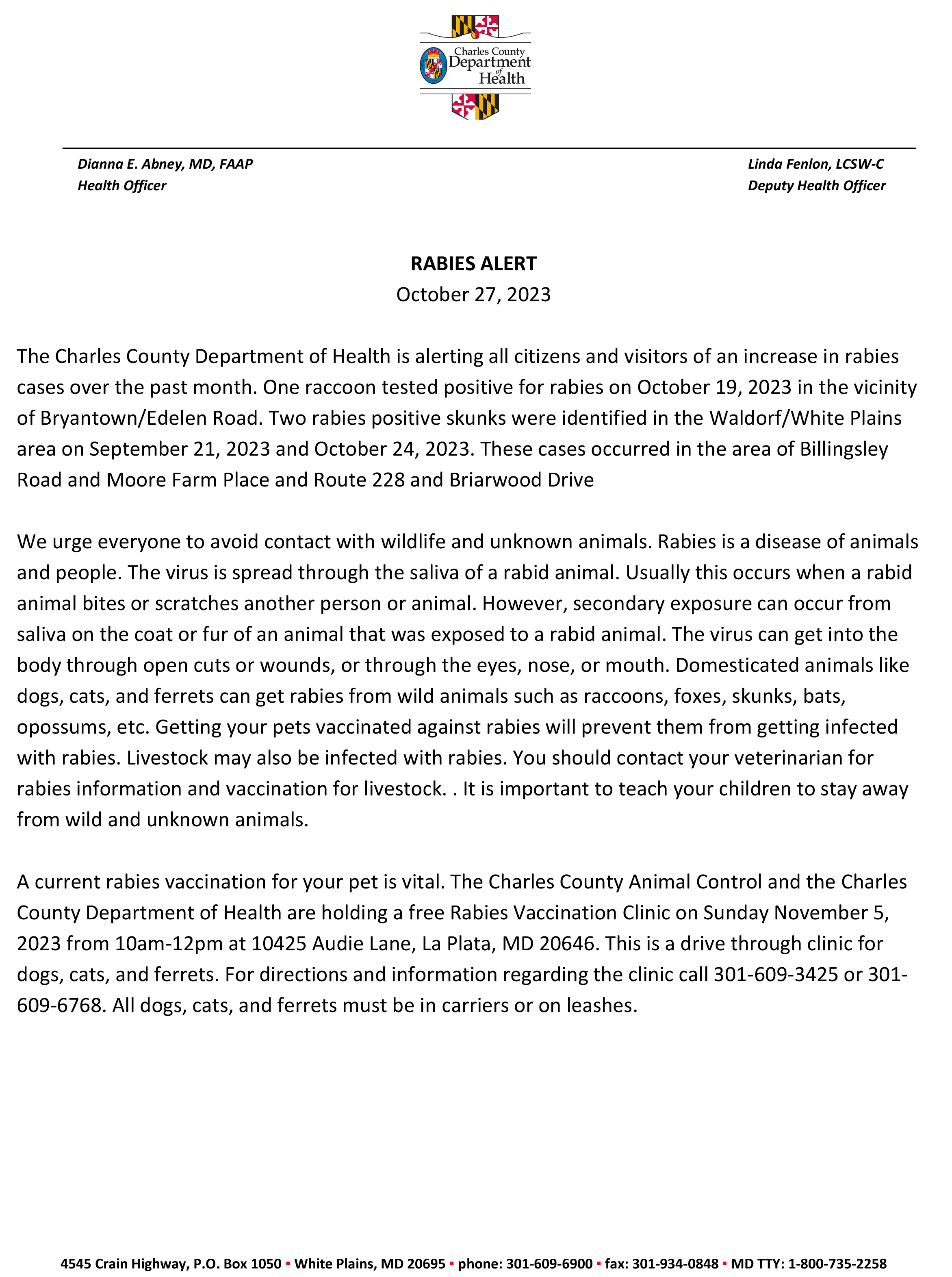 Charles County Department of Health

Dianna E. Abney, MD, FAAP
Health Officer

Linda Fenlon, LCSW-C
Deputy Health Officer

RABIES ALERT
October 27, 2023

The Charles County Department of Health is alerting all citizens and visitors of an increase in rabies cases over the past month. One raccoon tested positive for rabies on October 19, 2023 in the vicinity of Bryantown/Edelen Road. Two rabies positive skunks were identified in the Waldorf/White Plains area on September 21, 2023 and October 24, 2023. These cases occurred in the area of Billingsley Road and Moore Farm Place and Route 228 and Briarwood Drive

We urge everyone to avoid contact with wildlife and unknown animals. Rabies is a disease of animals and people. The virus is spread through the saliva of a rabid animal. Usually this occurs when a rabid animal bites or scratches another person or animal. However, secondary exposure can occur from saliva on the coat or fur of an animal that was exposed to a rabid animal. The virus can get into the body through open cuts or wounds, or through the eyes, nose, or mouth. Domesticated animals like dogs, cats, and ferrets can get rabies from wild animals such as raccoons, foxes, skunks, bats, opossums, etc. Getting your pets vaccinated against rabies will prevent them from getting infected with rabies. Livestock may also be infected with rabies. You should contact your veterinarian for rabies information and vaccination for livestock. . It is important to teach your children to stay away from wild and unknown animals.

A current rabies vaccination for your pet is vital. The Charles County Animal Control and the Charles County Department of Health are holding a free Rabies Vaccination Clinic on Sunday November 5, 2023 from 10am-12pm at 10425 Audie Lane, La Plata, MD 20646. This is a drive through clinic for dogs, cats, and ferrets. For directions and information regarding the clinic call 301-609-3425 or 301-609-6768. All dogs, cats, and ferrets must be in carriers or on leashes.

4545 Crain Highway, P.O. Box 1050 ▪ White Plains, MD 20695 ▪ phone: 301-609-6900 ▪ fax: 301-934-0848 ▪ MD TTY: 1-800-735-2258